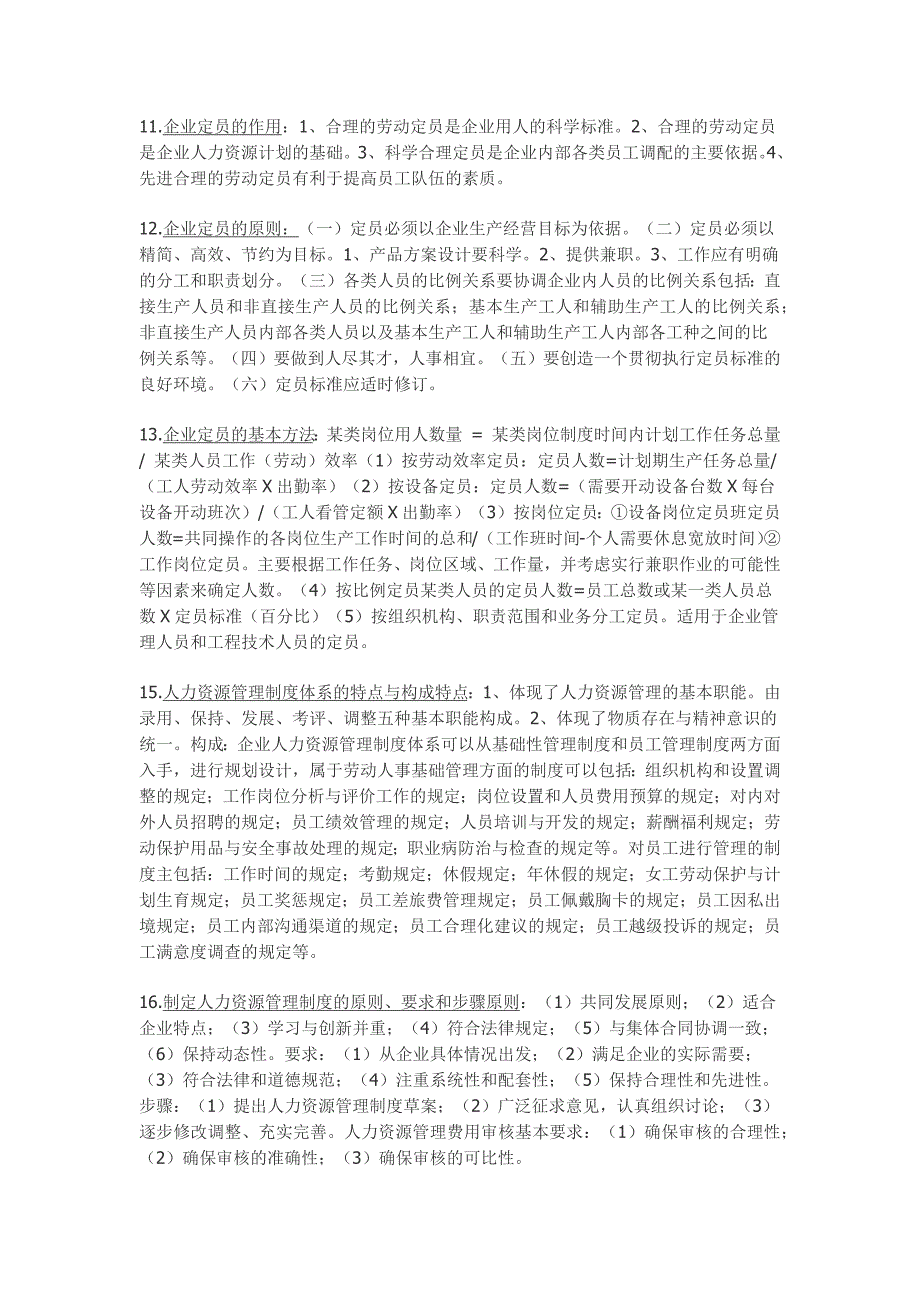 11.企业定员的作用：1、合理的劳动定员是企业用人的科学标准。2、合理的劳动定员是企业人力资源计划的基础。3、科学合理定员是企业内部各类员工调配的主要依据。4、先进合理的劳动定员有利于提高员工队伍的素质。

12.企业定员的原则：（一）定员必须以企业生产经营目标为依据。（二）定员必须以精简、高效、节约为目标。1、产品方案设计要科学。2、提供兼职。3、工作应有明确的分工和职责划分。（三）各类人员的比例关系要协调企业内人员的比例关系包括：直接生产人员和非直接生产人员的比例关系；基本生产工人和辅助生产工人的比例关系；非直接生产人员内部各类人员以及基本生产工人和辅助生产工人内部各工种之间的比例关系等。（四）要做到人尽其才，人事相宜。（五）要创造一个贯彻执行定员标准的良好环境。（六）定员标准应适时修订。

13.企业定员的基本方法：某类岗位用人数量 = 某类岗位制度时间内计划工作任务总量 / 某类人员工作（劳动）效率（1）按劳动效率定员：定员人数=计划期生产任务总量/（工人劳动效率 X 出勤率）（2）按设备定员：定员人数=（需要开动设备台数 X 每台设备开动班次）/（工人看管定额 X 出勤率）（3）按岗位定员：①设备岗位定员班定员人数=共同操作的各岗位生产工作时间的总和/（工作班时间-个人需要休息宽放时间）②工作岗位定员。主要根据工作任务、岗位区域、工作量，并考虑实行兼职作业的可能性等因素来确定人数。（4）按比例定员某类人员的定员人数=员工总数或某一类人员总数 X 定员标准（百分比）（5）按组织机构、职责范围和业务分工定员。适用于企业管理人员和工程技术人员的定员。

15.人力资源管理制度体系的特点与构成特点：1、体现了人力资源管理的基本职能。由录用、保持、发展、考评、调整五种基本职能构成。2、体现了物质存在与精神意识的统一。构成：企业人力资源管理制度体系可以从基础性管理制度和员工管理制度两方面入手，进行规划设计，属于劳动人事基础管理方面的制度可以包括：组织机构和设置调整的规定；工作岗位分析与评价工作的规定；岗位设置和人员费用预算的规定；对内对外人员招聘的规定；员工绩效管理的规定；人员培训与开发的规定；薪酬福利规定；劳动保护用品与安全事故处理的规定；职业病防治与检查的规定等。对员工进行管理的制度主包括：工作时间的规定；考勤规定；休假规定；年休假的规定；女工劳动保护与计划生育规定；员工奖惩规定；员工差旅费管理规定；员工佩戴胸卡的规定；员工因私出境规定；员工内部沟通渠道的规定；员工合理化建议的规定；员工越级投诉的规定；员工满意度调查的规定等。

16.制定人力资源管理制度的原则、要求和步骤原则：（1）共同发展原则；（2）适合企业特点；（3）学习与创新并重；（4）符合法律规定；（5）与集体合同协调一致；（6）保持动态性。要求：（1）从企业具体情况出发；（2）满足企业的实际需要；（3）符合法律和道德规范；（4）注重系统性和配套性；（5）保持合理性和先进性。步骤：（1）提出人力资源管理制度草案；（2）广泛征求意见，认真组织讨论；（3）逐步修改调整、充实完善。人力资源管理费用审核基本要求：（1）确保审核的合理性；（2）确保审核的准确性；（3）确保审核的可比性。